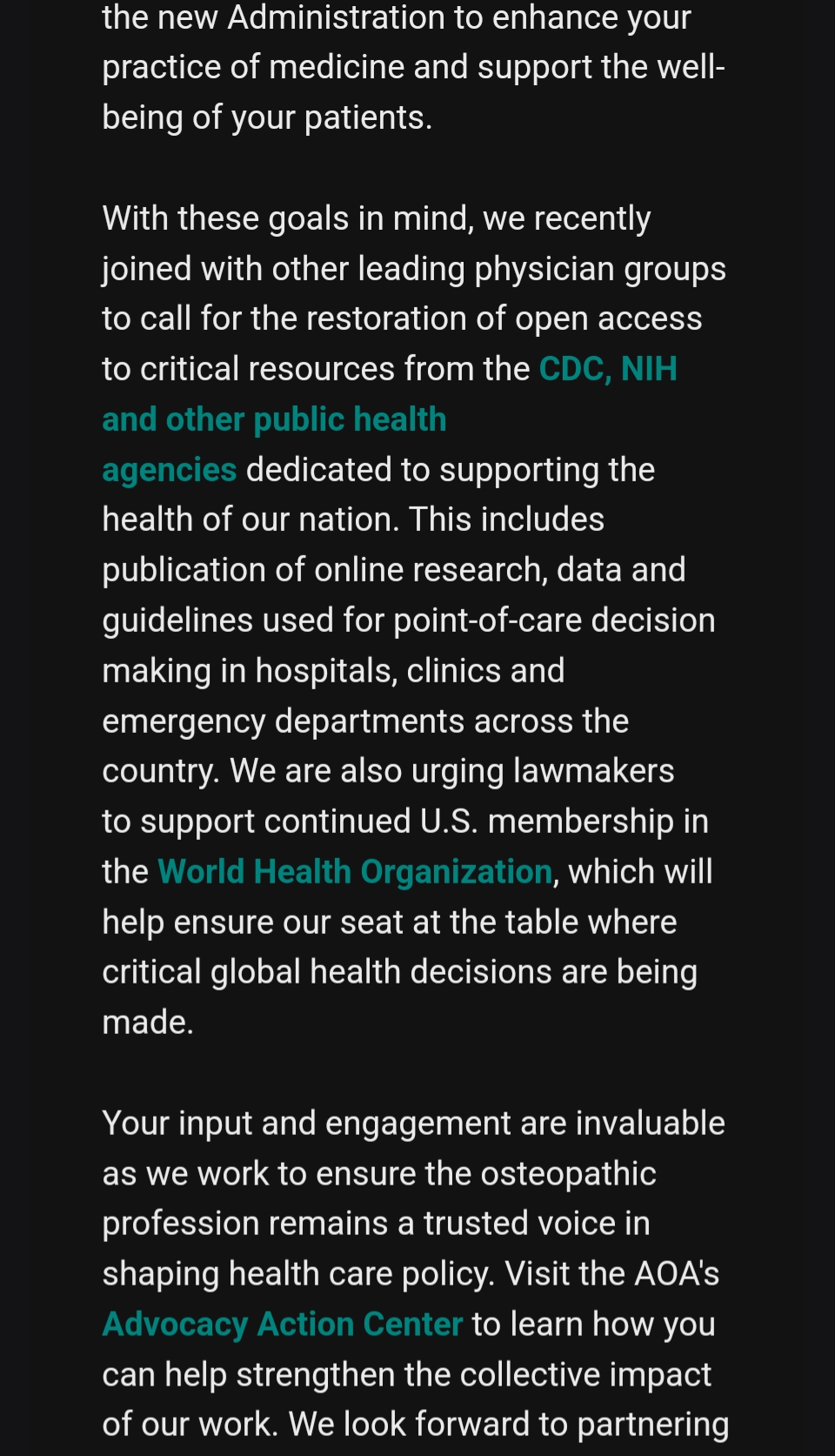 the new Administration to enhance your practice of medicine and support the well-being of your patients.

With these goals in mind, we recently joined with other leading physician groups to call for the restoration of open access to critical resources from the CDC, NIH and other public health agencies dedicated to supporting the health of our nation. This includes publication of online research, data and guidelines used for point-of-care decision making in hospitals, clinics and emergency departments across the country. We are also urging lawmakers to support continued U.S. membership in the World Health Organization, which will help ensure our seat at the table where critical global health decisions are being made.

Your input and engagement are invaluable as we work to ensure the osteopathic profession remains a trusted voice in shaping health care policy. Visit the AOA's Advocacy Action Center to learn how you can help strengthen the collective impact of our work. We look forward to partnering